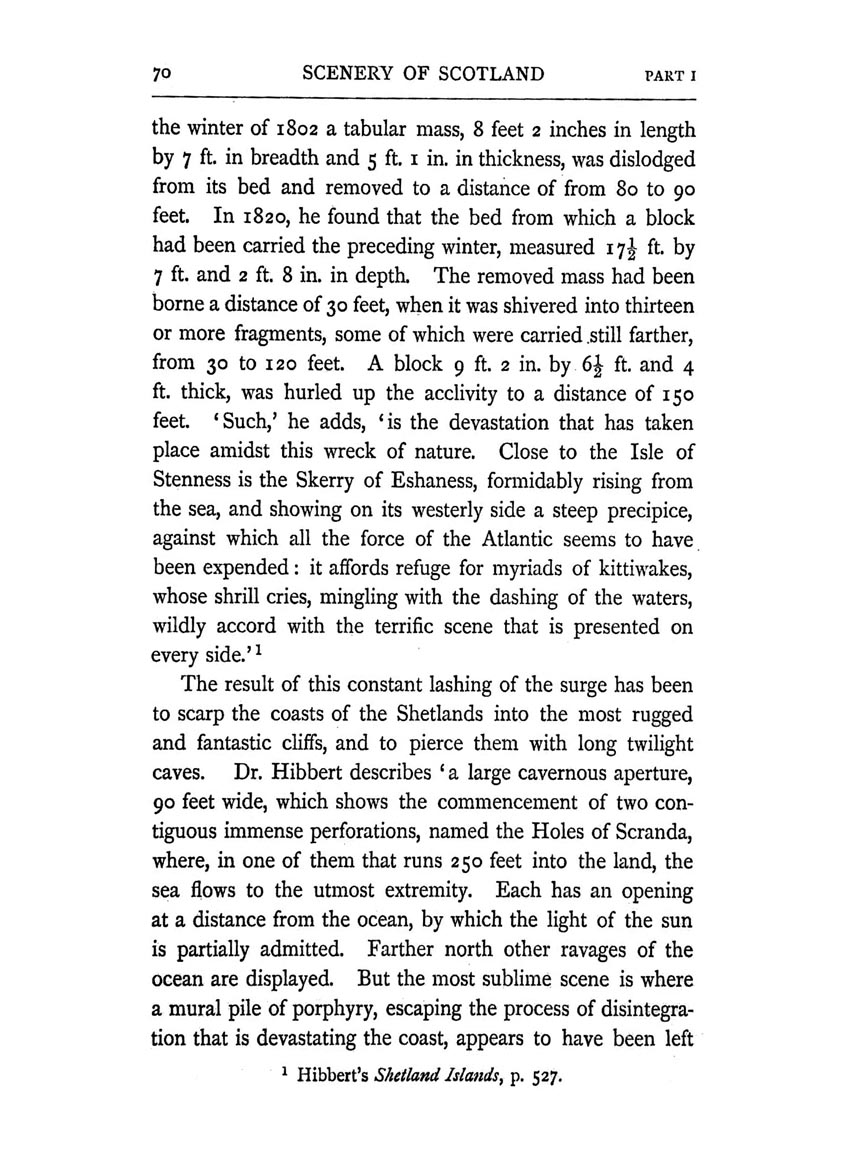 70 SCENERY OF SCOTLAND PART I

the winter of 1802 a tabular mass, 8 feet 2 inches in length by 7 ft. in breadth and 5 ft. 1 in. in thickness, was dislodged from its bed and removed to a distance of from 80 to 90 feet. In 1820, he found that the bed from which a block had been carried the preceding winter, measured $17\frac{1}{2}$ ft. by 7 ft. and 2 ft. 8 in. in depth. The removed mass had been borne a distance of 30 feet, when it was shivered into thirteen or more fragments, some of which were carried still farther, from 30 to 120 feet. A block 9 ft. 2 in. by $6\frac{1}{2}$ ft. and 4 ft. thick, was hurled up the acclivity to a distance of 150 feet. 'Such,' he adds, 'is the devastation that has taken place amidst this wreck of nature. Close to the Isle of Stenness is the Skerry of Eshaness, formidably rising from the sea, and showing on its westerly side a steep precipice, against which all the force of the Atlantic seems to have been expended: it affords refuge for myriads of kittiwakes, whose shrill cries, mingling with the dashing of the waters, wildly accord with the terrific scene that is presented on every side.'$^1$

The result of this constant lashing of the surge has been to scarp the coasts of the Shetlands into the most rugged and fantastic cliffs, and to pierce them with long twilight caves. Dr. Hibbert describes 'a large cavernous aperture, 90 feet wide, which shows the commencement of two contiguous immense perforations, named the Holes of Scranda, where, in one of them that runs 250 feet into the land, the sea flows to the utmost extremity. Each has an opening at a distance from the ocean, by which the light of the sun is partially admitted. Farther north other ravages of the ocean are displayed. But the most sublime scene is where a mural pile of porphyry, escaping the process of disintegration that is devastating the coast, appears to have been left

$^1$ Hibbert's Shetland Islands, p. 527.